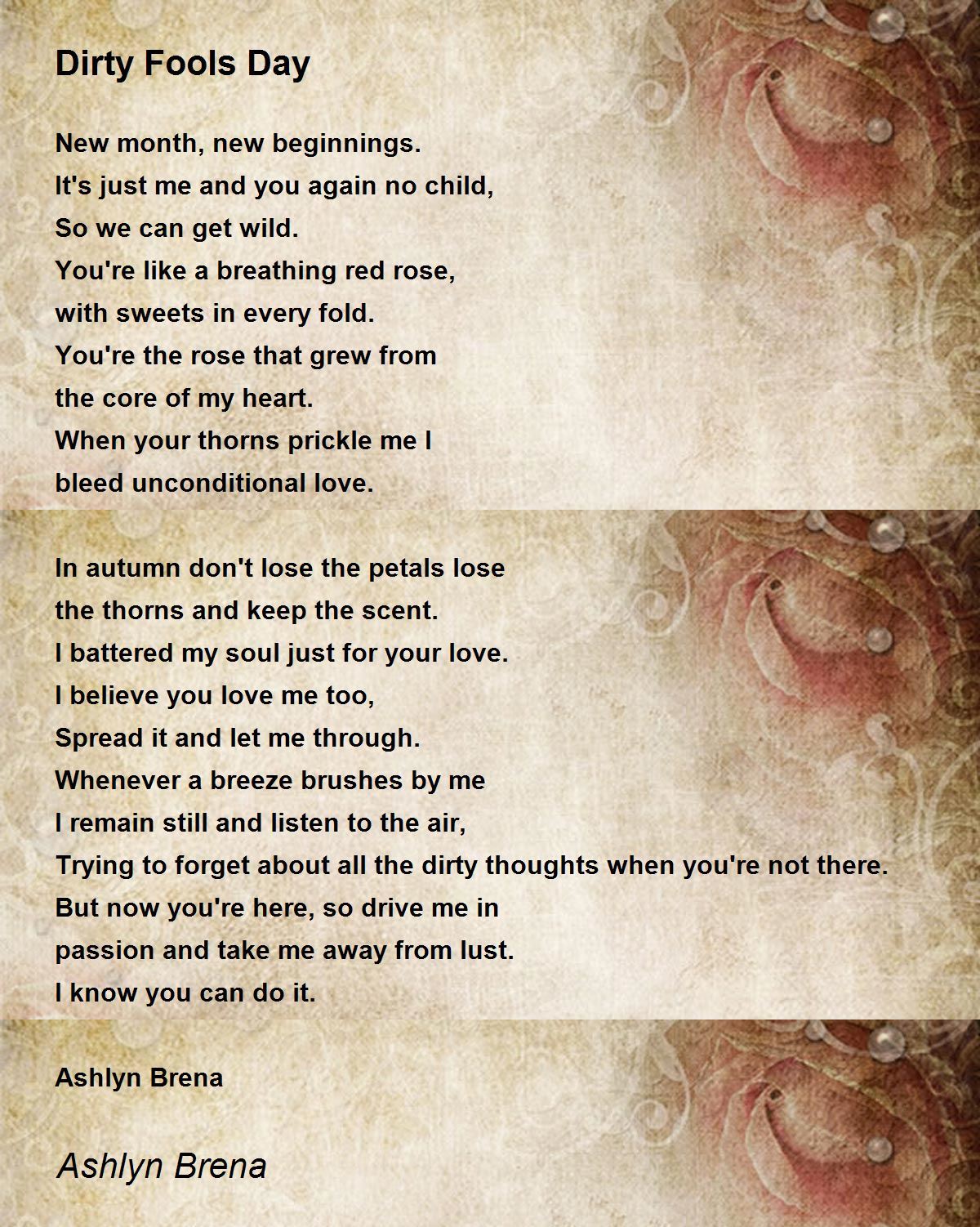 Dirty Fools Day

New month, new beginnings.
It's just me and you again no child,
So we can get wild.
You're like a breathing red rose,
with sweets in every fold.
You're the rose that grew from
the core of my heart.
When your thorns prickle me I
bleed unconditional love.

In autumn don't lose the petals lose
the thorns and keep the scent.
I battered my soul just for your love.
I believe you love me too,
Spread it and let me through.
Whenever a breeze brushes by me
I remain still and listen to the air,
Trying to forget about all the dirty thoughts when you're not there.
But now you're here, so drive me in
passion and take me away from lust.
I know you can do it.

Ashlyn Brena

Ashlyn Brena